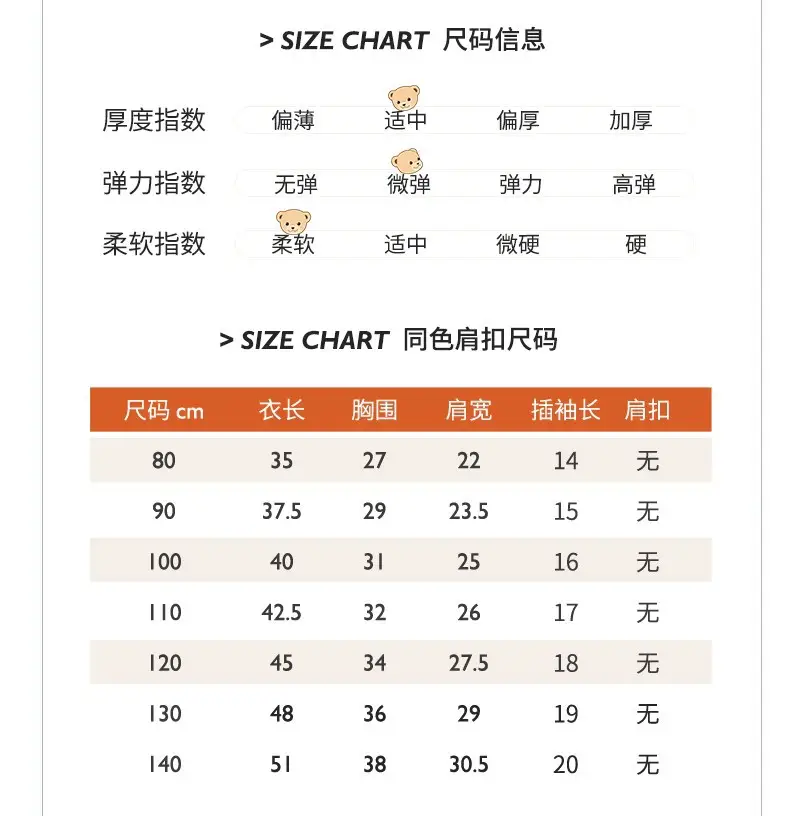 > SIZE CHART 尺码信息

厚度指数 偏薄 适中 偏厚 加厚

弹力指数 无弹 微弹 弹力 高弹

柔软指数 柔软 适中 微硬 硬

> SIZE CHART 同色肩扣尺码

| 尺码 cm | 衣长 | 胸围 | 肩宽 | 插袖长 | 肩扣 |
|---|---|---|---|---|---|
| 80 | 35 | 27 | 22 | 14 | 无 |
| 90 | 37.5 | 29 | 23.5 | 15 | 无 |
| 100 | 40 | 31 | 25 | 16 | 无 |
| 110 | 42.5 | 32 | 26 | 17 | 无 |
| 120 | 45 | 34 | 27.5 | 18 | 无 |
| 130 | 48 | 36 | 29 | 19 | 无 |
| 140 | 51 | 38 | 30.5 | 20 | 无 |